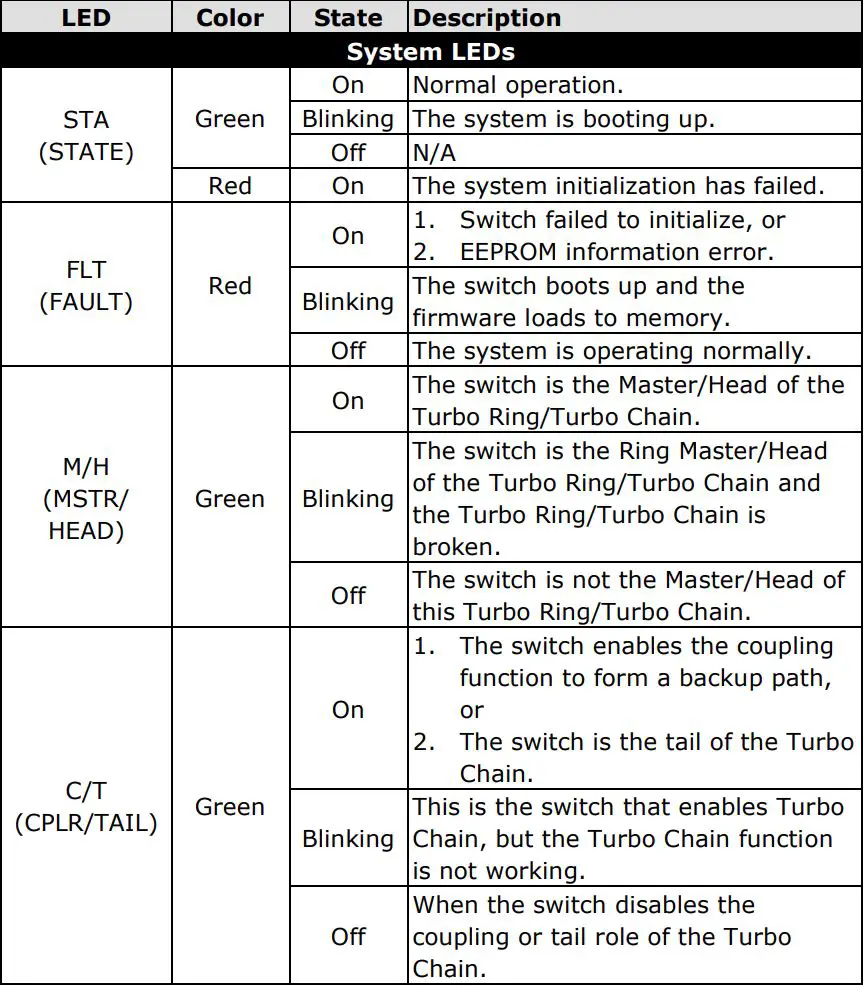 | LED | Color | State | Description |
|---|---|---|---|
| System LEDs | | | |
| STA (STATE) | Green | On | Normal operation. |
| | | Blinking | The system is booting up. |
| | | Off | N/A |
| | Red | On | The system initialization has failed. |
| FLT (FAULT) | Red | On | 1. Switch failed to initialize, or 2. EEPROM information error. |
| | | Blinking | The switch boots up and the firmware loads to memory. |
| | | Off | The system is operating normally. |
| M/H (MSTR/ HEAD) | Green | On | The switch is the Master/Head of the Turbo Ring/Turbo Chain. |
| | | Blinking | The switch is the Ring Master/Head of the Turbo Ring/Turbo Chain and the Turbo Ring/Turbo Chain is broken. |
| | | Off | The switch is not the Master/Head of this Turbo Ring/Turbo Chain. |
| C/T (CPLR/TAIL) | Green | On | 1. The switch enables the coupling function to form a backup path, or 2. The switch is the tail of the Turbo Chain. |
| | | Blinking | This is the switch that enables Turbo Chain, but the Turbo Chain function is not working. |
| | | Off | When the switch disables the coupling or tail role of the Turbo Chain. |